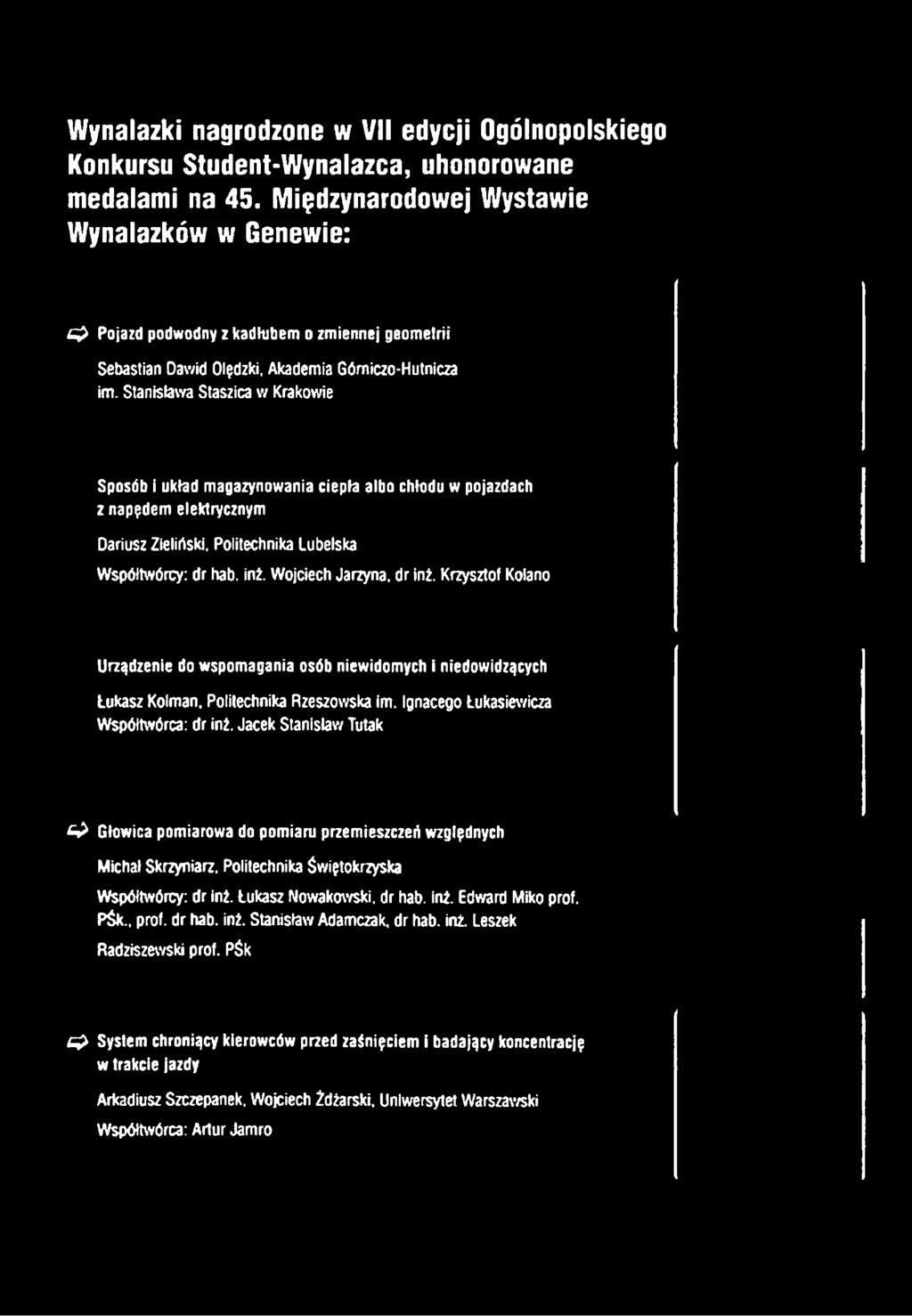 Wynalazki nagrodzone w VII edycji Ogólnopolskiego Konkursu Student-Wynalazca, uhonorowane medalami na 45. Międzynarodowej Wystawie Wynalazków w Genewie:

Pojazd podwodny z kadłubem o zmiennej geometrii

Sebastian Dawid Olędzki, Akademia Górniczo-Hutnicza im. Stanisława Staszica w Krakowie

Sposób i układ magazynowania ciepła albo chłodu w pojazdach z napędem elektrycznym

Dariusz Zieliński, Politechnika Lubelska

Współtwórcy: dr hab. inż. Wojciech Jarzyna, dr inż. Krzysztof Kolano

Urządzenie do wspomagania osób niewidomych i niedowidzących

Łukasz Kolman, Politechnika Rzeszowska im. Ignacego Łukasiewicza
Współtwórca: dr inż. Jacek Stanisław Tutak

Głowica pomiarowa do pomiaru przemieszczeń względnych

Michał Skrzyniarz, Politechnika Świętokrzyska

Współtwórcy: dr inż. Łukasz Nowakowski, dr hab. inż. Edward Miko prof. PŚk., prof. dr hab. inż. Stanisław Adamczak, dr hab. inż. Leszek Radziszewski prof. PŚk

System chroniący kierowców przed zaśnięciem i badający koncentrację w trakcie jazdy

Arkadiusz Szczepanek, Wojciech Żdżarski, Uniwersytet Warszawski

Współtwórca: Artur Jamro